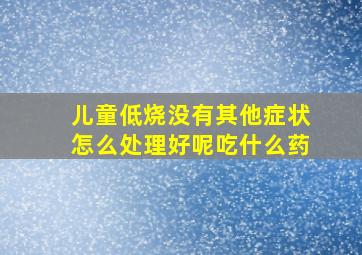 儿童低烧没有其他症状
怎么处理好呢吃什么药